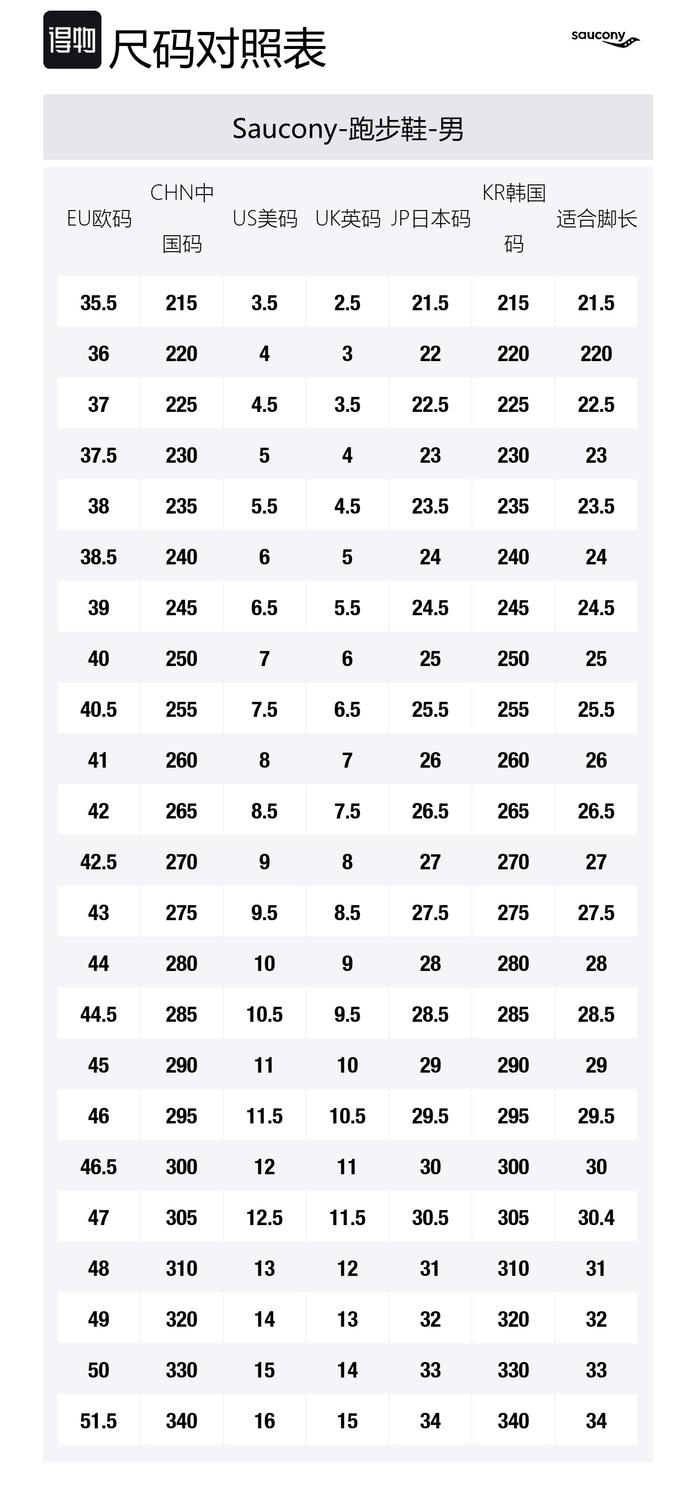 得物 尺码对照表

saucony

Saucony-跑步鞋-男

| EU欧码 | CHN中国码 | US美码 | UK英码 | JP日本码 | KR韩国码 | 适合脚长 |
|---|---|---|---|---|---|---|
| 35.5 | 215 | 3.5 | 2.5 | 21.5 | 215 | 21.5 |
| 36 | 220 | 4 | 3 | 22 | 220 | 220 |
| 37 | 225 | 4.5 | 3.5 | 22.5 | 225 | 22.5 |
| 37.5 | 230 | 5 | 4 | 23 | 230 | 23 |
| 38 | 235 | 5.5 | 4.5 | 23.5 | 235 | 23.5 |
| 38.5 | 240 | 6 | 5 | 24 | 240 | 24 |
| 39 | 245 | 6.5 | 5.5 | 24.5 | 245 | 24.5 |
| 40 | 250 | 7 | 6 | 25 | 250 | 25 |
| 40.5 | 255 | 7.5 | 6.5 | 25.5 | 255 | 25.5 |
| 41 | 260 | 8 | 7 | 26 | 260 | 26 |
| 42 | 265 | 8.5 | 7.5 | 26.5 | 265 | 26.5 |
| 42.5 | 270 | 9 | 8 | 27 | 270 | 27 |
| 43 | 275 | 9.5 | 8.5 | 27.5 | 275 | 27.5 |
| 44 | 280 | 10 | 9 | 28 | 280 | 28 |
| 44.5 | 285 | 10.5 | 9.5 | 28.5 | 285 | 28.5 |
| 45 | 290 | 11 | 10 | 29 | 290 | 29 |
| 46 | 295 | 11.5 | 10.5 | 29.5 | 295 | 29.5 |
| 46.5 | 300 | 12 | 11 | 30 | 300 | 30 |
| 47 | 305 | 12.5 | 11.5 | 30.5 | 305 | 30.4 |
| 48 | 310 | 13 | 12 | 31 | 310 | 31 |
| 49 | 320 | 14 | 13 | 32 | 320 | 32 |
| 50 | 330 | 15 | 14 | 33 | 330 | 33 |
| 51.5 | 340 | 16 | 15 | 34 | 340 | 34 |